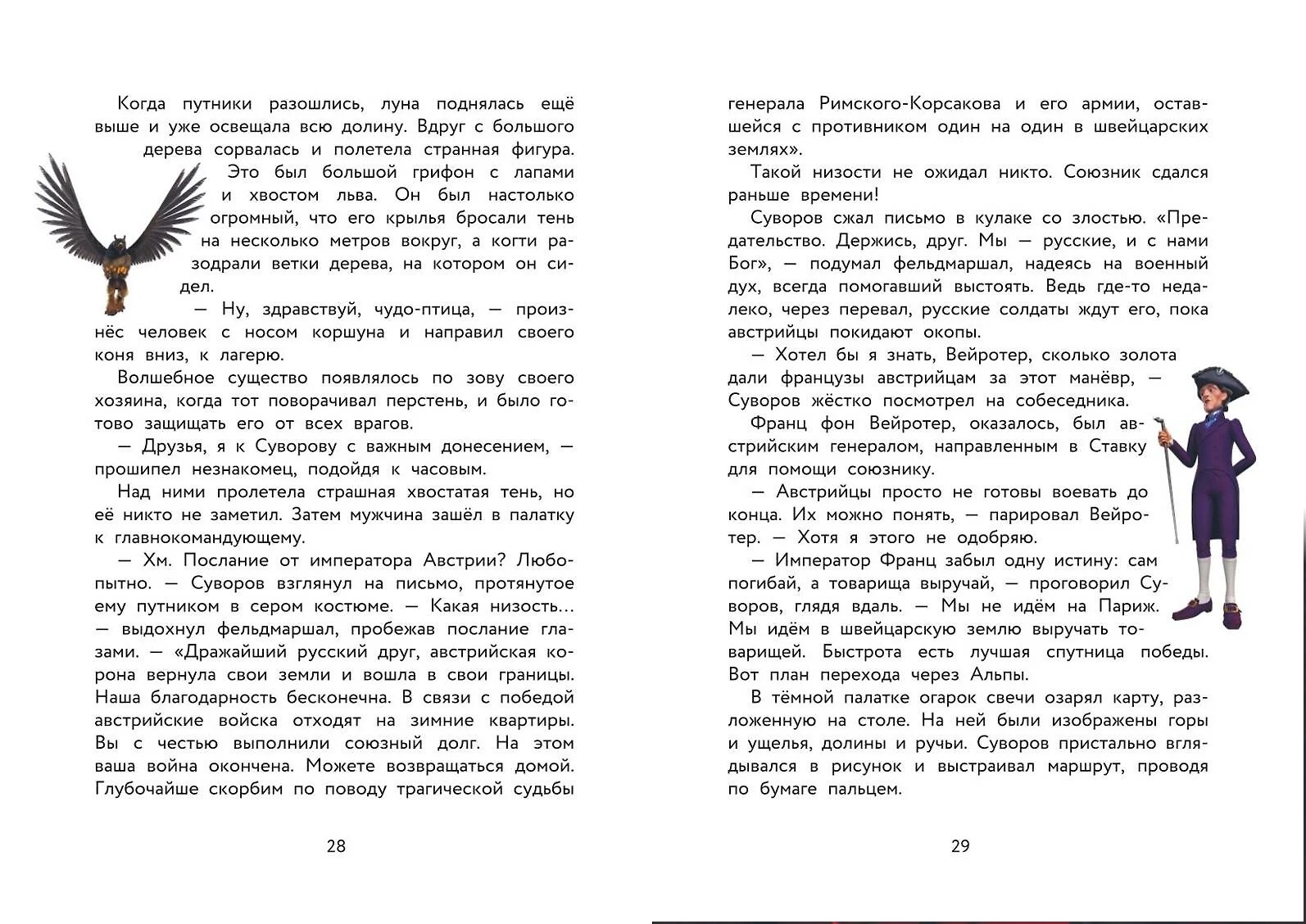 Когда путники разошлись, луна поднялась ещё выше и уже освещала всю долину. Вдруг с большого дерева сорвалась и полетела странная фигура. Это был большой грифон с лапами и хвостом льва. Он был настолько огромный, что его крылья бросали тень на несколько метров вокруг, а когти разодрали ветки дерева, на котором он сидел.

— Ну, здравствуй, чудо-птица, — произнёс человек с носом коршуна и направил своего коня вниз, к лагерю.

Волшебное существо появлялось по зову своего хозяина, когда тот поворачивал перстень, и было готово защищать его от всех врагов.

— Друзья, я к Суворову с важным донесением, — прошипел незнакомец, подойдя к часовым.

Над ними пролетела страшная хвостатая тень, но её никто не заметил. Затем мужчина зашёл в палатку к главнокомандующему.

— Хм. Послание от императора Австрии? Любопытно. — Суворов взглянул на письмо, протянутое ему путником в сером костюме. — Какая низость… — выдохнул фельдмаршал, пробежав послание глазами. — «Дражайший русский друг, австрийская корона вернула свои земли и вошла в свои границы. Наша благодарность бесконечна. В связи с победой австрийские войска отходят на зимние квартиры. Вы с честью выполнили союзный долг. На этом ваша война окончена. Можете возвращаться домой. Глубочайше скорбим по поводу трагической судьбы

28

генерала Римского-Корсакова и его армии, оставшейся с противником один на один в швейцарских землях».

Такой низости не ожидал никто. Союзник сдался раньше времени!

Суворов сжал письмо в кулаке со злостью. «Предательство. Держись, друг. Мы — русские, и с нами Бог», — подумал фельдмаршал, надеясь на военный дух, всегда помогавший выстоять. Ведь где-то недалеко, через перевал, русские солдаты ждут его, пока австрийцы покидают окопы.

— Хотел бы я знать, Вейротер, сколько золота дали французы австрийцам за этот манёвр, — Суворов жёстко посмотрел на собеседника.

Франц фон Вейротер, оказалось, был австрийским генералом, направленным в Ставку для помощи союзнику.

— Австрийцы просто не готовы воевать до конца. Их можно понять, — парировал Вейротер. — Хотя я этого не одобряю.

— Император Франц забыл одну истину: сам погибай, а товарища выручай, — проговорил Суворов, глядя вдаль. — Мы не идём на Париж. Мы идём в швейцарскую землю выручать товарищей. Быстрота есть лучшая спутница победы. Вот план перехода через Альпы.

В тёмной палатке огарок свечи озарял карту, разложенную на столе. На ней были изображены горы и ущелья, долины и ручьи. Суворов пристально вглядывался в рисунок и выстраивал маршрут, проводя по бумаге пальцем.

29